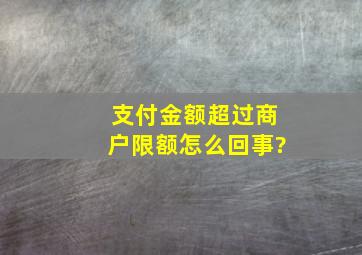 支付金额超过商户限额怎么回事?